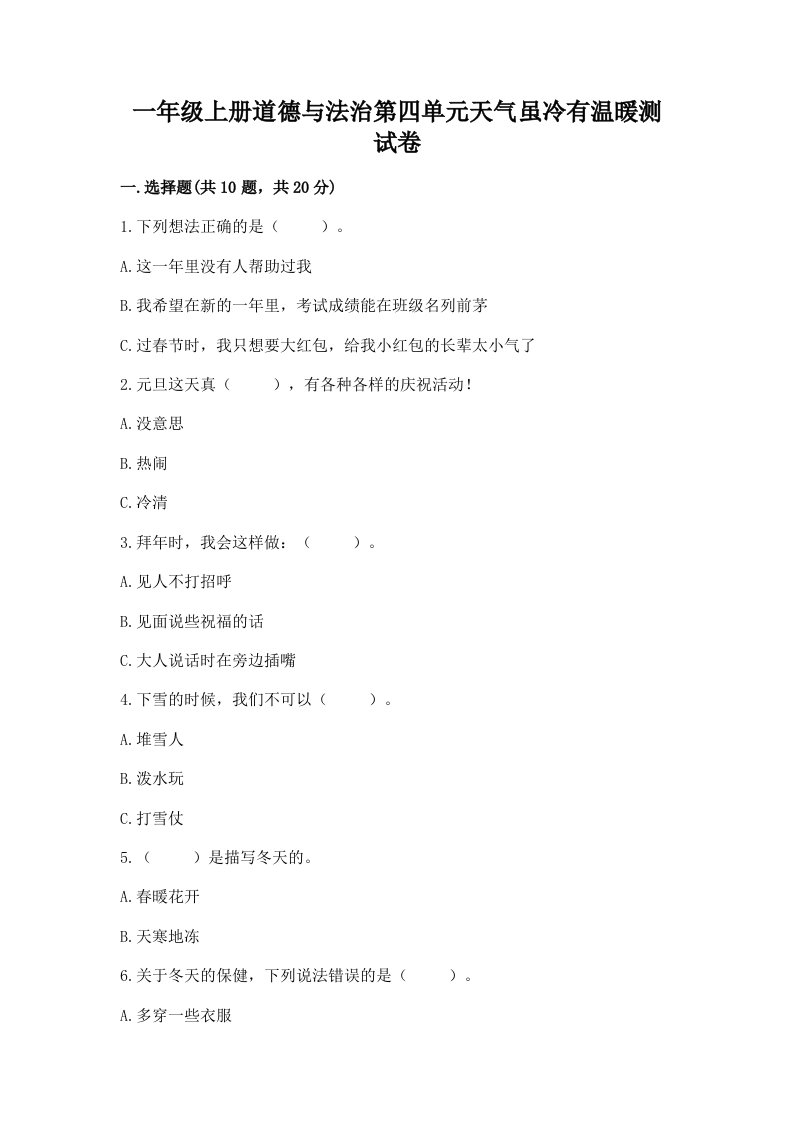 一年级上册道德与法治第四单元天气虽冷有温暖测试卷

一.选择题(共10题，共20分)

1.下列想法正确的是（　　）。

A.这一年里没有人帮助过我

B.我希望在新的一年里，考试成绩能在班级名列前茅

C.过春节时，我只想要大红包，给我小红包的长辈太小气了

2.元旦这天真（　　），有各种各样的庆祝活动！

A.没意思

B.热闹

C.冷清

3.拜年时，我会这样做：（　　）。

A.见人不打招呼

B.见面说些祝福的话

C.大人说话时在旁边插嘴

4.下雪的时候，我们不可以（　　）。

A.堆雪人

B.泼水玩

C.打雪仗

5.（　　）是描写冬天的。

A.春暖花开

B.天寒地冻

6.关于冬天的保健，下列说法错误的是（　　）。

A.多穿一些衣服